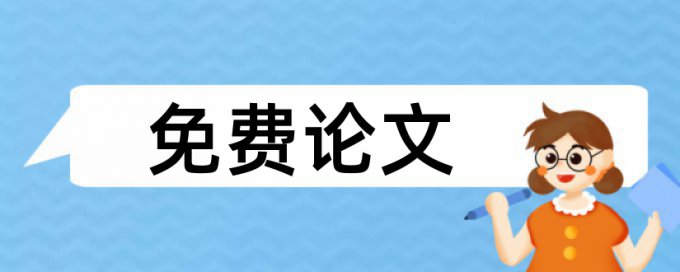 免费论文